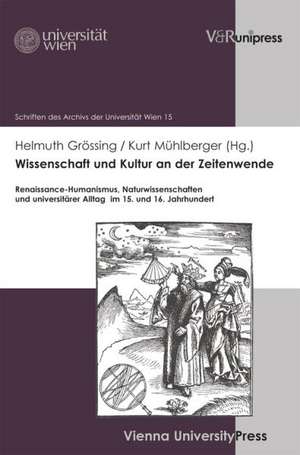 universität wien

V&R unipress

Schriften des Archivs der Universität Wien 15

Helmuth Grössing / Kurt Mühlberger (Hg.)

Wissenschaft und Kultur an der Zeitenwende

Renaissance-Humanismus, Naturwissenschaften und universitärer Alltag im 15. und 16. Jahrhundert

Vienna University Press